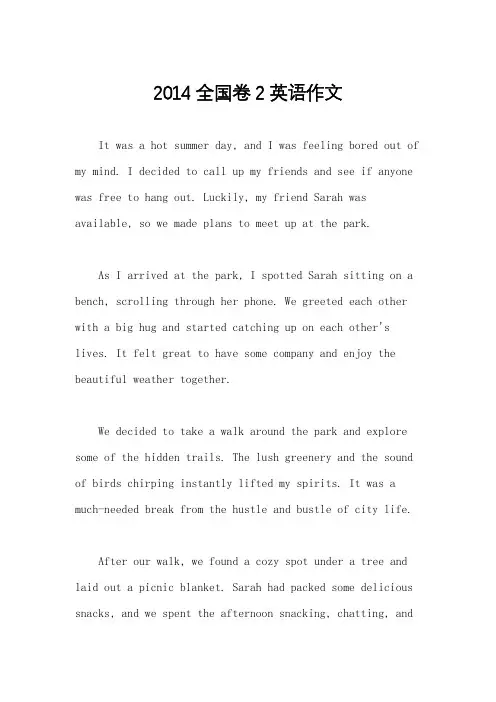 2014 全国卷 2 英语作文

It was a hot summer day, and I was feeling bored out of my mind. I decided to call up my friends and see if anyone was free to hang out. Luckily, my friend Sarah was available, so we made plans to meet up at the park.

As I arrived at the park, I spotted Sarah sitting on a bench, scrolling through her phone. We greeted each other with a big hug and started catching up on each other's lives. It felt great to have some company and enjoy the beautiful weather together.

We decided to take a walk around the park and explore some of the hidden trails. The lush greenery and the sound of birds chirping instantly lifted my spirits. It was a much-needed break from the hustle and bustle of city life.

After our walk, we found a cozy spot under a tree and laid out a picnic blanket. Sarah had packed some delicious snacks, and we spent the afternoon snacking, chatting, and